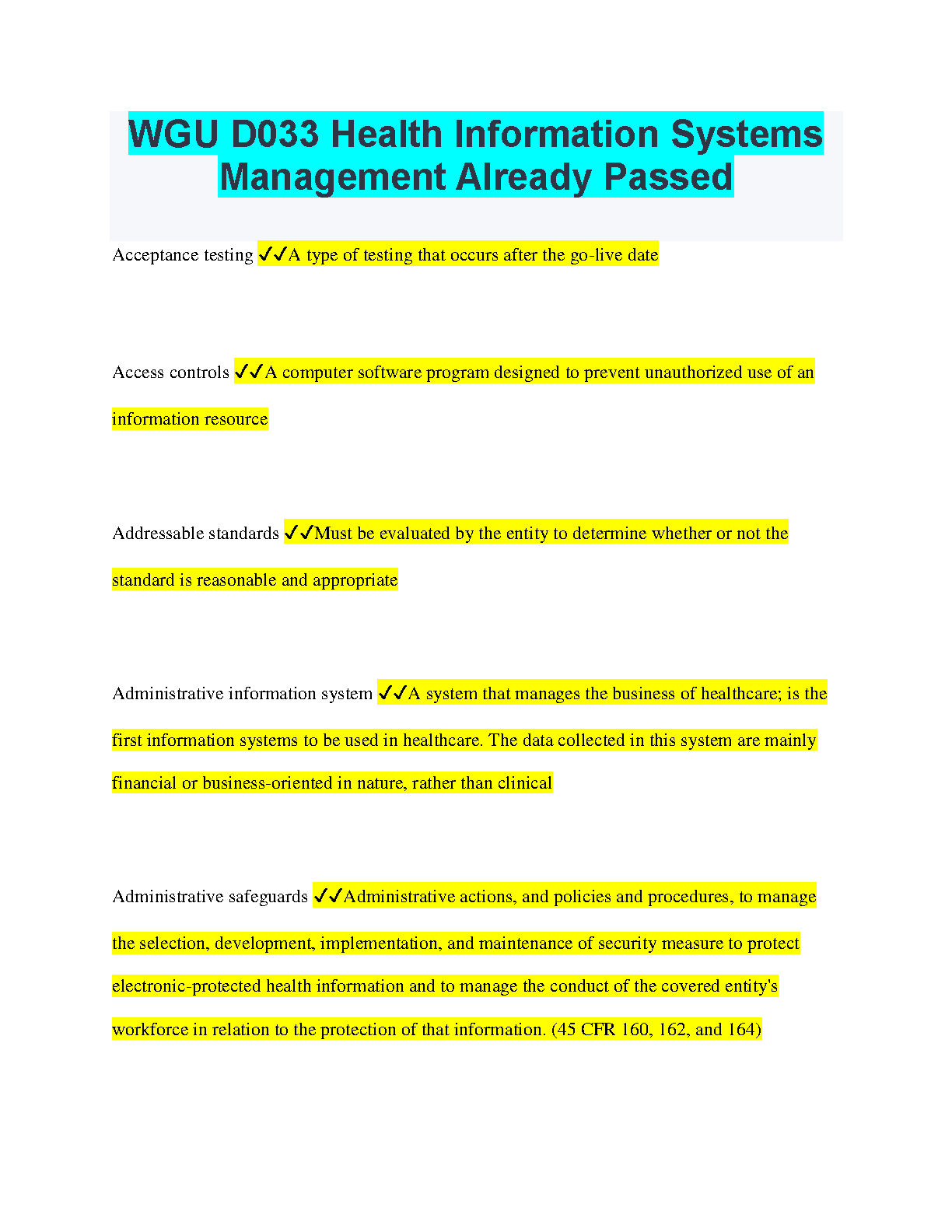 WGU D033 Health Information Systems Management Already Passed

Acceptance testing ✓✓A type of testing that occurs after the go-live date

Access controls ✓✓A computer software program designed to prevent unauthorized use of an information resource

Addressable standards ✓✓Must be evaluated by the entity to determine whether or not the standard is reasonable and appropriate

Administrative information system ✓✓A system that manages the business of healthcare; is the first information systems to be used in healthcare. The data collected in this system are mainly financial or business-oriented in nature, rather than clinical

Administrative safeguards ✓✓Administrative actions, and policies and procedures, to manage the selection, development, implementation, and maintenance of security measure to protect electronic-protected health information and to manage the conduct of the covered entity's workforce in relation to the protection of that information. (45 CFR 160, 162, and 164)